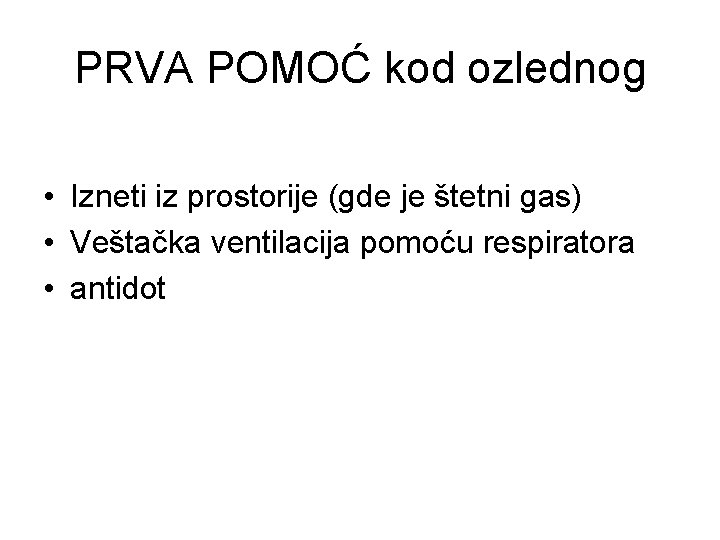 PRVA POMOĆ kod ozlednog

• Izneti iz prostorije (gde je štetni gas)
• Veštačka ventilacija pomoću respiratora
• antidot